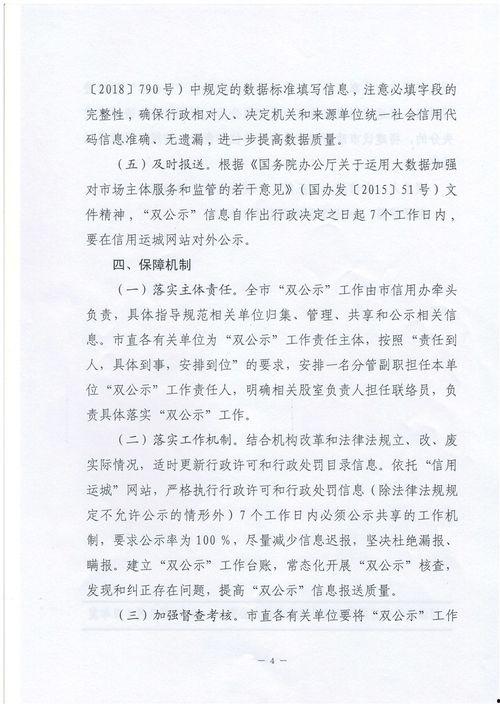 〔2018〕790号）中规定的数据标准填写信息，注意必填字段的完整性，确保行政相对人、决定机关和来源单位统一社会信用代码信息准确、无遗漏，进一步提高数据质量。

（五）及时报送。根据《国务院办公厅关于运用大数据加强对市场主体服务和监管的若干意见》（国办发〔2015〕51号）文件精神，“双公示”信息自作出行政决定之日起7个工作日内，要在信用运城网站对外公示。

四、保障机制

（一）落实主体责任。全市“双公示”工作由市信用办牵头负责，具体指导规范相关单位归集、管理、共享和公示相关信息。市直各有关单位为“双公示”工作责任主体，按照“责任到人，具体到事，安排到位”的要求，安排一名分管副职担任本单位“双公示”工作责任人，明确相关股室负责人担任联络员，负责具体落实“双公示”工作。

（二）落实工作机制。结合机构改革和法律法规立、改、废实际情况，适时更新行政许可和行政处罚目录信息。依托“信用运城”网站，严格执行行政许可和行政处罚信息（除法律法规规定不允许公示的情形外）7个工作日内必须公示共享的工作机制，要求公示率为100％，尽量减少信息迟报，坚决杜绝漏报、瞒报。建立“双公示”工作台账，常态化开展“双公示”核查，发现和纠正存在问题，提高“双公示”信息报送质量。

（三）加强督查考核。市直各有关单位要将“双公示”工作

— 4 —